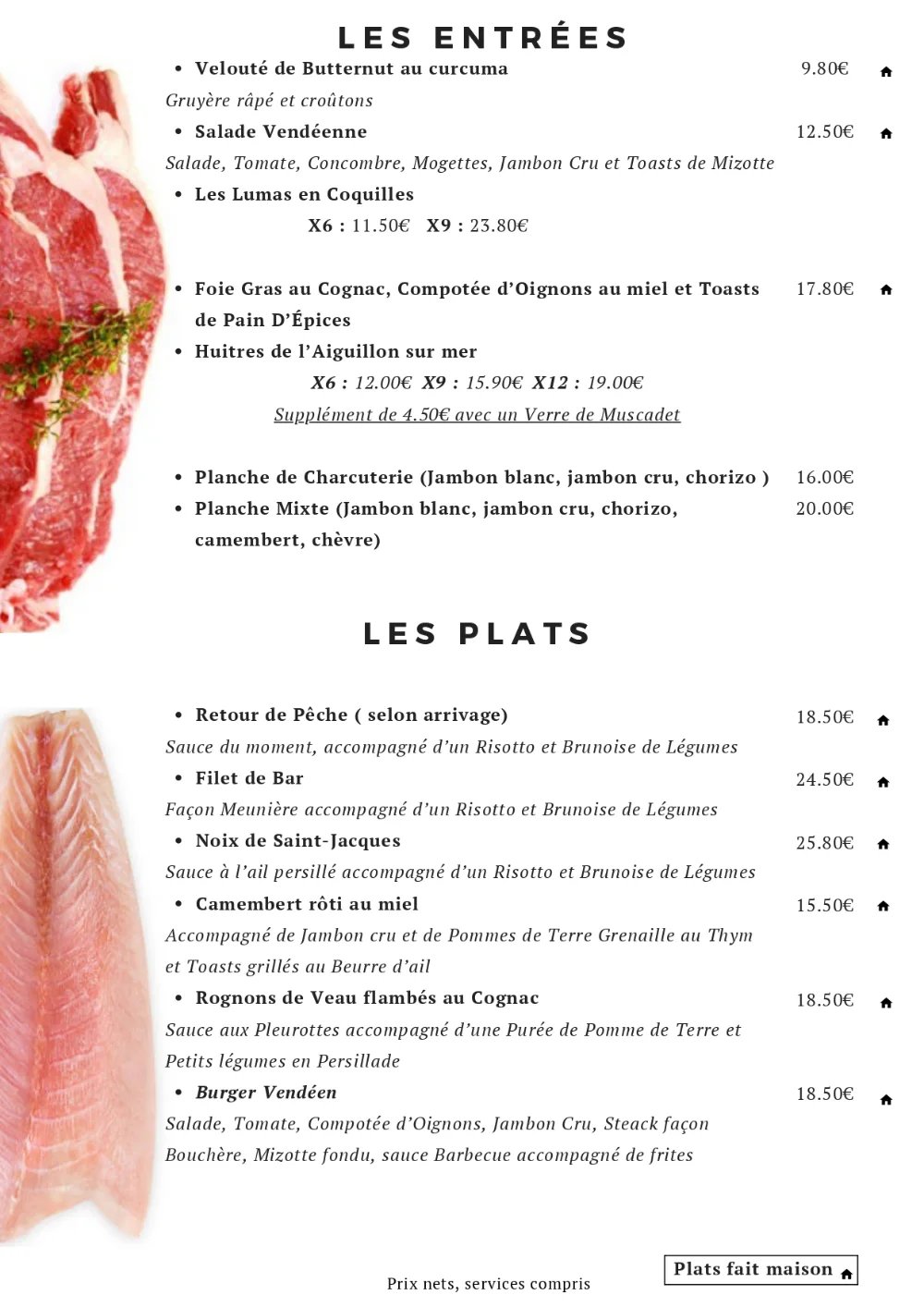 LES ENTRÉES

• Velouté de Butternut au curcuma 9.80€

Gruyère râpé et croûtons

• Salade Vendéenne 12.50€

Salade, Tomate, Concombre, Mogettes, Jambon Cru et Toasts de Mizotte

• Les Lumas en Coquilles

X6 : 11.50€ X9 : 23.80€

• Foie Gras au Cognac, Compotée d'Oignons au miel et Toasts de Pain D'Épices 17.80€

• Huitres de l'Aiguillon sur mer

X6 : 12.00€ X9 : 15.90€ X12 : 19.00€

Supplément de 4.50€ avec un Verre de Muscadet

• Planche de Charcuterie (Jambon blanc, jambon cru, chorizo ) 16.00€

• Planche Mixte (Jambon blanc, jambon cru, chorizo, camembert, chèvre) 20.00€

LES PLATS

• Retour de Pêche ( selon arrivage) 18.50€

Sauce du moment, accompagné d'un Risotto et Brunoise de Légumes

• Filet de Bar 24.50€

Façon Meunière accompagné d'un Risotto et Brunoise de Légumes

• Noix de Saint-Jacques 25.80€

Sauce à l'ail persillé accompagné d'un Risotto et Brunoise de Légumes

• Camembert rôti au miel 15.50€

Accompagné de Jambon cru et de Pommes de Terre Grenaille au Thym et Toasts grillés au Beurre d'ail

• Rognons de Veau flambés au Cognac 18.50€

Sauce aux Pleurottes accompagné d'une Purée de Pomme de Terre et Petits légumes en Persillade

• Burger Vendéen 18.50€

Salade, Tomate, Compotée d'Oignons, Jambon Cru, Steack façon Bouchère, Mizotte fondu, sauce Barbecue accompagné de frites

Prix nets, services compris

Plats fait maison